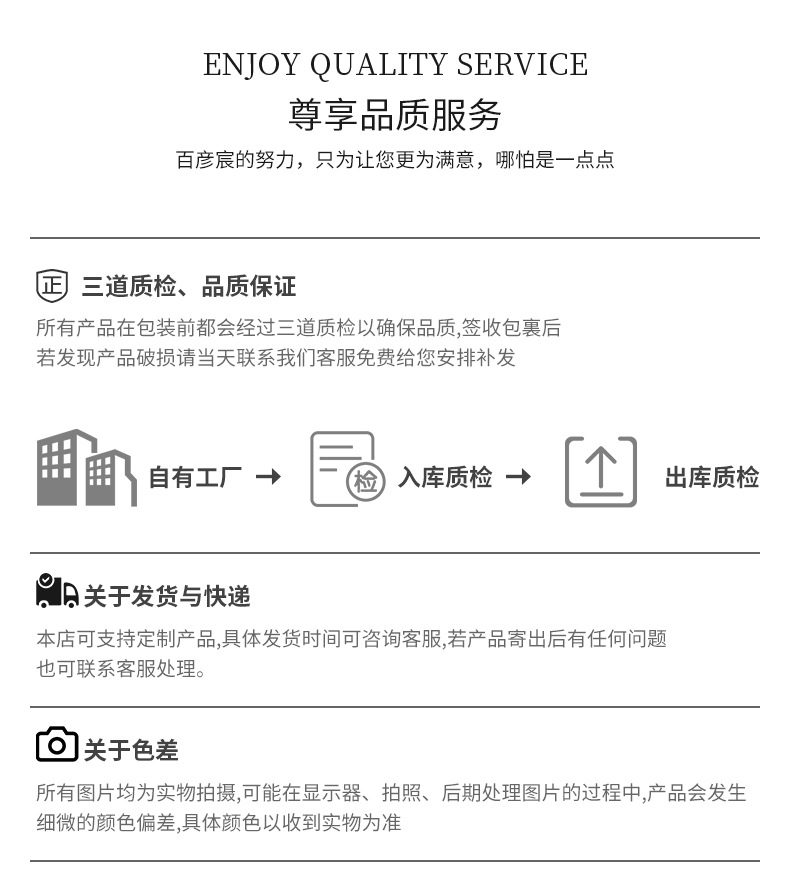 ENJOY QUALITY SERVICE
尊享品质服务
百彦宸的努力，只为让您更为满意，哪怕是一点点

正 三道质检、品质保证
所有产品在包装前都会经过三道质检以确保品质,签收包裹后若发现产品破损请当天联系我们客服免费给您安排补发

自有工厂 → 检 入库质检 → 出库质检

关于发货与快递
本店可支持定制产品,具体发货时间可咨询客服,若产品寄出后有任何问题也可联系客服处理。

关于色差
所有图片均为实物拍摄,可能在显示器、拍照、后期处理图片的过程中,产品会发生细微的颜色偏差,具体颜色以收到实物为准